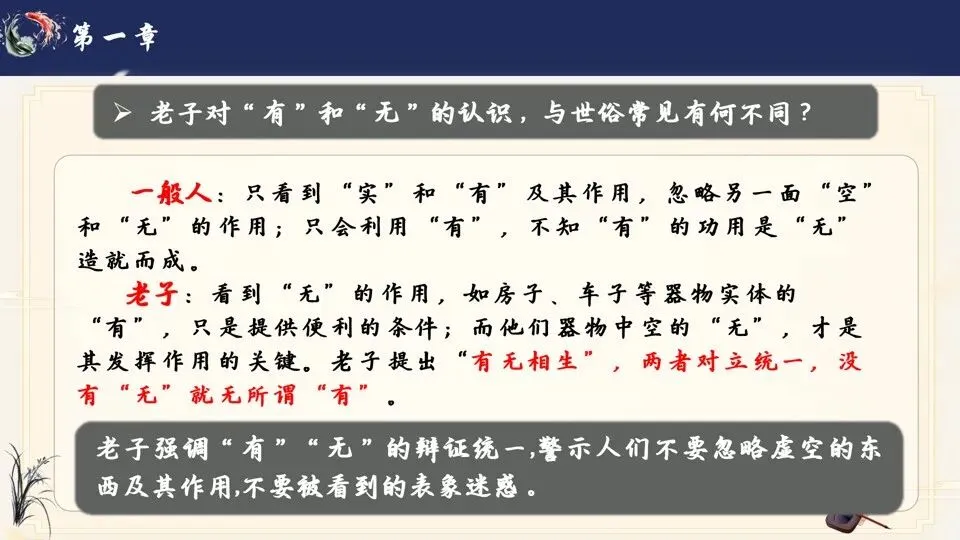 第一章

➢ 老子对“有”和“无”的认识，与世俗常见有何不同？

一般人：只看到“实”和“有”及其作用，忽略另一面“空”和“无”的作用；只会利用“有”，不知“有”的功用是“无”造就而成。

老子：看到“无”的作用，如房子、车子等器物实体的“有”，只是提供便利的条件；而他们器物中空的“无”，才是其发挥作用的关键。老子提出“有无相生”，两者对立统一，没有“无”就无所谓“有”。

老子强调“有”“无”的辩证统一,警示人们不要忽略虚空的东西及其作用,不要被看到的表象迷惑。